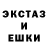 ЭКСТАЗ
И
ЕШКИ